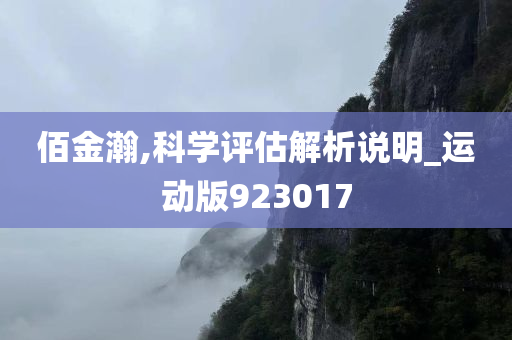 佰金瀚,科学评估解析说明_运动版923017